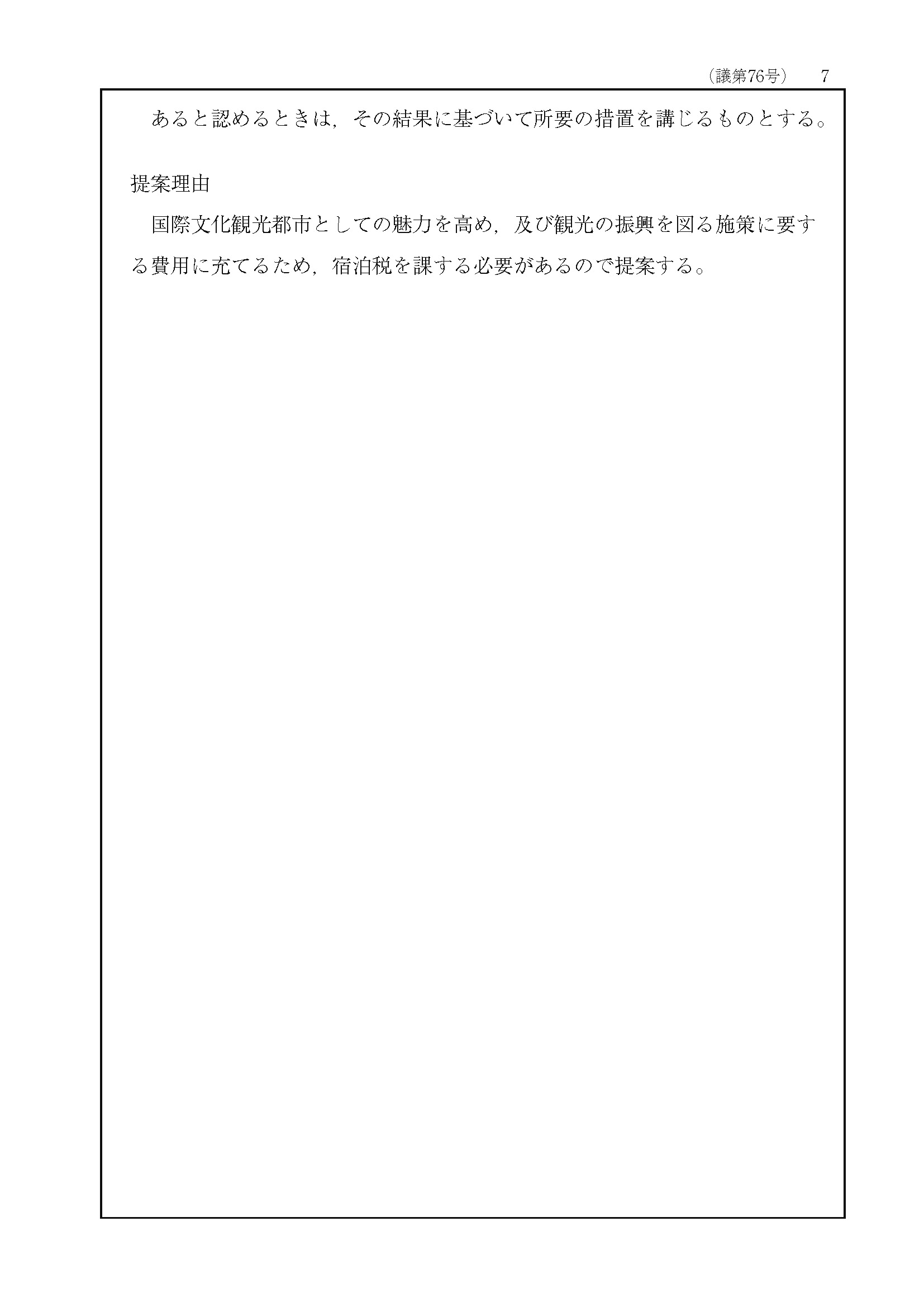 （議第76号） 7

あると認めるときは，その結果に基づいて所要の措置を講じるものとする。

提案理由

国際文化観光都市としての魅力を高め，及び観光の振興を図る施策に要する費用に充てるため，宿泊税を課する必要があるので提案する。